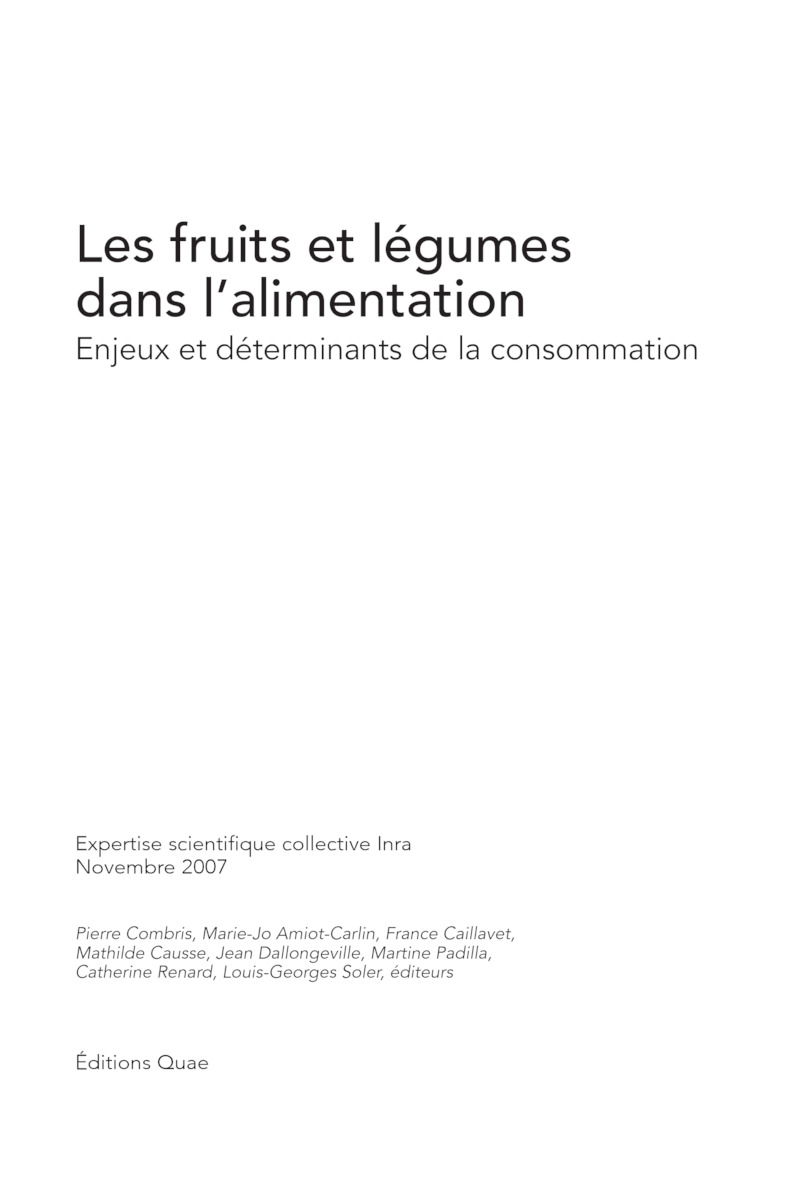 Les fruits et légumes
dans l'alimentation
Enjeux et déterminants de la consommation

Expertise scientifique collective Inra
Novembre 2007

Pierre Combris, Marie-Jo Amiot-Carlin, France Caillavet, Mathilde Causse, Jean Dallongeville, Martine Padilla, Catherine Renard, Louis-Georges Soler, éditeurs

Éditions Quae